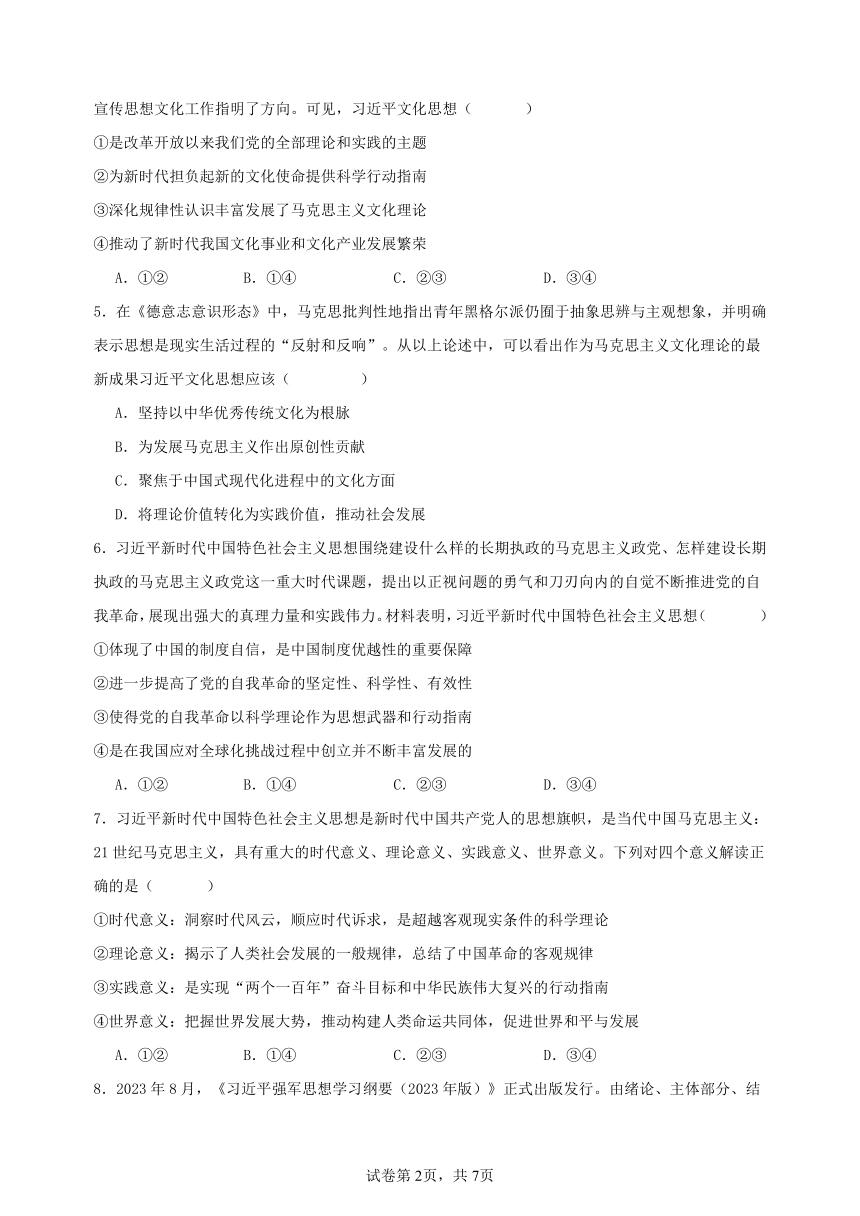 宣传思想文化工作指明了方向。可见，习近平文化思想（　　）

①是改革开放以来我们党的全部理论和实践的主题

②为新时代担负起新的文化使命提供科学行动指南

③深化规律性认识丰富发展了马克思主义文化理论

④推动了新时代我国文化事业和文化产业发展繁荣

A．①②　　B．①④　　C．②③　　D．③④

5．在《德意志意识形态》中，马克思批判性地指出青年黑格尔派仍囿于抽象思辨与主观想象，并明确表示思想是现实生活过程的“反射和反响”。从以上论述中，可以看出作为马克思主义文化理论的最新成果习近平文化思想应该（　　）

A．坚持以中华优秀传统文化为根脉

B．为发展马克思主义作出原创性贡献

C．聚焦于中国式现代化进程中的文化方面

D．将理论价值转化为实践价值，推动社会发展

6．习近平新时代中国特色社会主义思想围绕建设什么样的长期执政的马克思主义政党、怎样建设长期执政的马克思主义政党这一重大时代课题，提出以正视问题的勇气和刀刃向内的自觉不断推进党的自我革命，展现出强大的真理力量和实践伟力。材料表明，习近平新时代中国特色社会主义思想（　　）

①体现了中国的制度自信，是中国制度优越性的重要保障

②进一步提高了党的自我革命的坚定性、科学性、有效性

③使得党的自我革命以科学理论作为思想武器和行动指南

④是在我国应对全球化挑战过程中创立并不断丰富发展的

A．①②　　B．①④　　C．②③　　D．③④

7．习近平新时代中国特色社会主义思想是新时代中国共产党人的思想旗帜，是当代中国马克思主义：21世纪马克思主义，具有重大的时代意义、理论意义、实践意义、世界意义。下列对四个意义解读正确的是（　　）

①时代意义：洞察时代风云，顺应时代诉求，是超越客观现实条件的科学理论

②理论意义：揭示了人类社会发展的一般规律，总结了中国革命的客观规律

③实践意义：是实现“两个一百年”奋斗目标和中华民族伟大复兴的行动指南

④世界意义：把握世界发展大势，推动构建人类命运共同体，促进世界和平与发展

A．①②　　B．①④　　C．②③　　D．③④

8．2023年8月，《习近平强军思想学习纲要（2023年版）》正式出版发行。由绪论、主体部分、结

试卷第2页，共7页